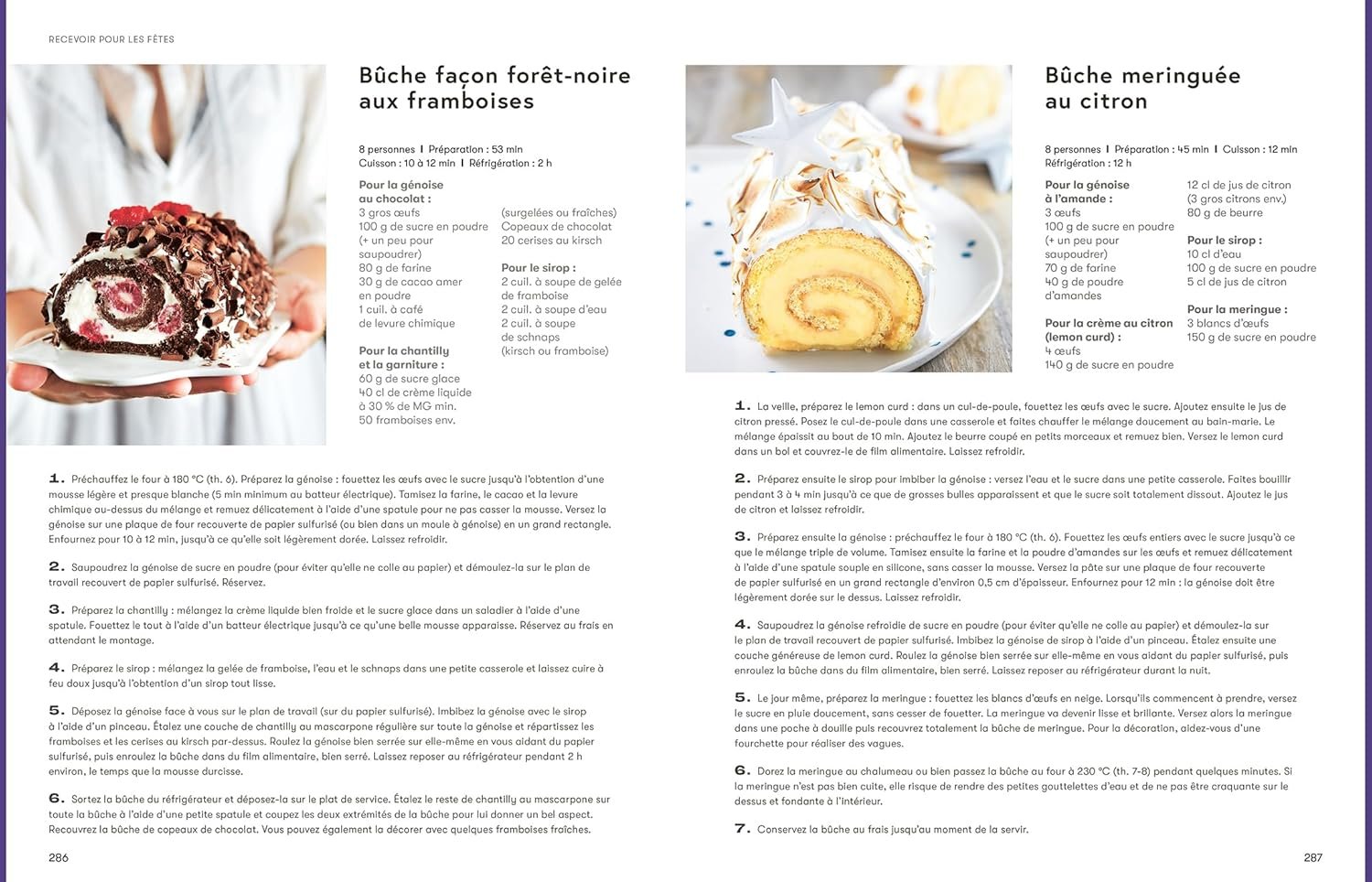 RECEVOIR POUR LES FÊTES

Bûche façon forêt-noire aux framboises

8 personnes | Préparation : 53 min
Cuisson : 10 à 12 min | Réfrigération : 2 h

Pour la génoise au chocolat :
3 gros œufs
100 g de sucre en poudre (+ un peu pour saupoudrer)
80 g de farine
30 g de cacao amer en poudre
1 cuil. à café de levure chimique

Pour la chantilly et la garniture :
60 g de sucre glace
40 cl de crème liquide à 30 % de MG min.
50 framboises env. (surgelées ou fraîches)
Copeaux de chocolat
20 cerises au kirsch

Pour le sirop :
2 cuil. à soupe de gelée de framboise
2 cuil. à soupe d'eau
2 cuil. à soupe de schnaps (kirsch ou framboise)

1. Préchauffez le four à 180 °C (th. 6). Préparez la génoise : fouettez les œufs avec le sucre jusqu'à l'obtention d'une mousse légère et presque blanche (5 min minimum au batteur électrique). Tamisez la farine, le cacao et la levure chimique au-dessus du mélange et remuez délicatement à l'aide d'une spatule pour ne pas casser la mousse. Versez la génoise sur une plaque de four recouverte de papier sulfurisé (ou bien dans un moule à génoise) en un grand rectangle. Enfournez pour 10 à 12 min, jusqu'à ce qu'elle soit légèrement dorée. Laissez refroidir.

2. Saupoudrez la génoise de sucre en poudre (pour éviter qu'elle ne colle au papier) et démoulez-la sur le plan de travail recouvert de papier sulfurisé. Réservez.

3. Préparez la chantilly : mélangez la crème liquide bien froide et le sucre glace dans un saladier à l'aide d'une spatule. Fouettez le tout à l'aide d'un batteur électrique jusqu'à ce qu'une belle mousse apparaisse. Réservez au frais en attendant le montage.

4. Préparez le sirop : mélangez la gelée de framboise, l'eau et le schnaps dans une petite casserole et laissez cuire à feu doux jusqu'à l'obtention d'un sirop tout lisse.

5. Déposez la génoise face à vous sur le plan de travail (sur du papier sulfurisé). Imbibez la génoise avec le sirop à l'aide d'un pinceau. Étalez une couche de chantilly au mascarpone régulière sur toute la génoise et répartissez les framboises et les cerises au kirsch par-dessus. Roulez la génoise bien serrée sur elle-même en vous aidant du papier sulfurisé, puis enroulez la bûche dans du film alimentaire, bien serré. Laissez reposer au réfrigérateur pendant 2 h environ, le temps que la mousse durcisse.

6. Sortez la bûche du réfrigérateur et déposez-la sur le plat de service. Étalez le reste de chantilly au mascarpone sur toute la bûche à l'aide d'une petite spatule et coupez les deux extrémités de la bûche pour lui donner un bel aspect. Recouvrez la bûche de copeaux de chocolat. Vous pouvez également la décorer avec quelques framboises fraîches.

286

Bûche meringuée au citron

8 personnes | Préparation : 45 min | Cuisson : 12 min
Réfrigération : 12 h

Pour la génoise à l'amande :
3 œufs
100 g de sucre en poudre (+ un peu pour saupoudrer)
70 g de farine
40 g de poudre d'amandes

Pour la crème au citron (lemon curd) :
4 œufs
140 g de sucre en poudre
12 cl de jus de citron (3 gros citrons env.)
80 g de beurre

Pour le sirop :
10 cl d'eau
100 g de sucre en poudre
5 cl de jus de citron

Pour la meringue :
3 blancs d'œufs
150 g de sucre en poudre

1. La veille, préparez le lemon curd : dans un cul-de-poule, fouettez les œufs avec le sucre. Ajoutez ensuite le jus de citron pressé. Posez le cul-de-poule dans une casserole et faites chauffer le mélange doucement au bain-marie. Le mélange épaissit au bout de 10 min. Ajoutez le beurre coupé en petits morceaux et remuez bien. Versez le lemon curd dans un bol et couvrez-le de film alimentaire. Laissez refroidir.

2. Préparez ensuite le sirop pour imbiber la génoise : versez l'eau et le sucre dans une petite casserole. Faites bouillir pendant 3 à 4 min jusqu'à ce que de grosses bulles apparaissent et que le sucre soit totalement dissout. Ajoutez le jus de citron et laissez refroidir.

3. Préparez ensuite la génoise : préchauffez le four à 180 °C (th. 6). Fouettez les œufs entiers avec le sucre jusqu'à ce que le mélange triple de volume. Tamisez ensuite la farine et la poudre d'amandes sur les œufs et remuez délicatement à l'aide d'une spatule souple en silicone, sans casser la mousse. Versez la pâte sur une plaque de four recouverte de papier sulfurisé en un grand rectangle d'environ 0,5 cm d'épaisseur. Enfournez pour 12 min : la génoise doit être légèrement dorée sur le dessus. Laissez refroidir.

4. Saupoudrez la génoise refroidie de sucre en poudre (pour éviter qu'elle ne colle au papier) et démoulez-la sur le plan de travail recouvert de papier sulfurisé. Imbibez la génoise de sirop à l'aide d'un pinceau. Étalez ensuite une couche généreuse de lemon curd. Roulez la génoise bien serrée sur elle-même en vous aidant du papier sulfurisé, puis enroulez la bûche dans du film alimentaire, bien serré. Laissez reposer au réfrigérateur durant la nuit.

5. Le jour même, préparez la meringue : fouettez les blancs d'œufs en neige. Lorsqu'ils commencent à prendre, versez le sucre en pluie doucement, sans cesser de fouetter. La meringue va devenir lisse et brillante. Versez alors la meringue dans une poche à douille puis recouvrez totalement la bûche de meringue. Pour la décoration, aidez-vous d'une fourchette pour réaliser des vagues.

6. Dorez la meringue au chalumeau ou bien passez la bûche au four à 230 °C (th. 7-8) pendant quelques minutes. Si la meringue n'est pas bien cuite, elle risque de rendre des petites gouttelettes d'eau et de ne pas être craquante sur le dessus et fondante à l'intérieur.

7. Conservez la bûche au frais jusqu'au moment de la servir.

287